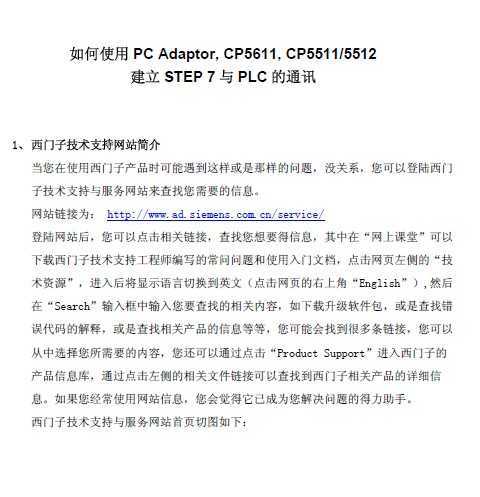 如何使用 PC Adaptor, CP5611, CP5511/5512
建立 STEP 7 与 PLC 的通讯

1、西门子技术支持网站简介

当您在使用西门子产品时可能遇到这样或是那样的问题，没关系，您可以登陆西门子技术支持与服务网站来查找您需要的信息。

网站链接为： http://www.ad.siemens.com.cn/service/

登陆网站后，您可以点击相关链接，查找您想要得信息，其中在“网上课堂”可以下载西门子技术支持工程师编写的常问问题和使用入门文档，点击网页左侧的“技术资源”，进入后将显示语言切换到英文（点击网页的右上角“English”），然后在“Search”输入框中输入您要查找的相关内容，如下载升级软件包，或是查找错误代码的解释，或是查找相关产品的信息等等，您可能会找到很多条链接，您可以从中选择您所需要的内容，您还可以通过点击“Product Support”进入西门子的产品信息库，通过点击左侧的相关文件链接可以查找到西门子相关产品的详细信息。如果您经常使用网站信息，您会觉得它已成为您解决问题的得力助手。

西门子技术支持与服务网站首页切图如下：